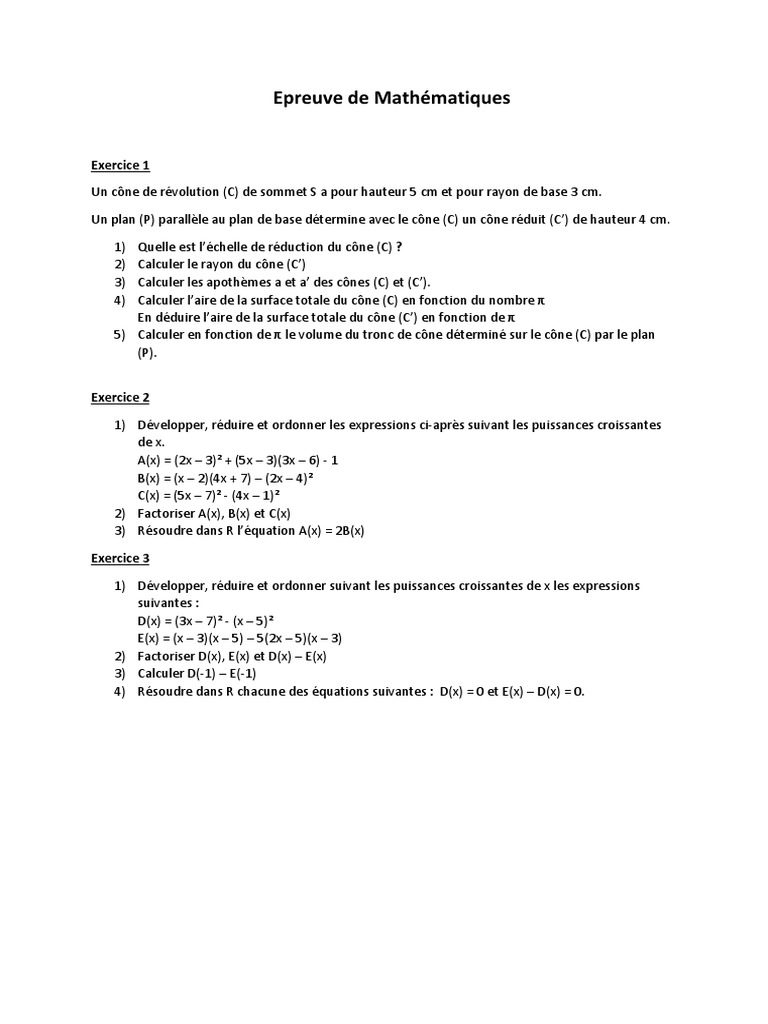 Epreuve de Mathématiques

Exercice 1

Un cône de révolution (C) de sommet S a pour hauteur 5 cm et pour rayon de base 3 cm.

Un plan (P) parallèle au plan de base détermine avec le cône (C) un cône réduit (C') de hauteur 4 cm.

1) Quelle est l'échelle de réduction du cône (C) ?
2) Calculer le rayon du cône (C')
3) Calculer les apothèmes a et a' des cônes (C) et (C').
4) Calculer l'aire de la surface totale du cône (C) en fonction du nombre $\pi$
En déduire l'aire de la surface totale du cône (C') en fonction de $\pi$
5) Calculer en fonction de $\pi$ le volume du tronc de cône déterminé sur le cône (C) par le plan (P).

Exercice 2

1) Développer, réduire et ordonner les expressions ci-après suivant les puissances croissantes de x.
$A(x) = (2x - 3)^2 + (5x - 3)(3x - 6) - 1$
$B(x) = (x - 2)(4x + 7) - (2x - 4)^2$
$C(x) = (5x - 7)^2 - (4x - 1)^2$
2) Factoriser A(x), B(x) et C(x)
3) Résoudre dans R l'équation A(x) = 2B(x)

Exercice 3

1) Développer, réduire et ordonner suivant les puissances croissantes de x les expressions suivantes :
$D(x) = (3x - 7)^2 - (x - 5)^2$
$E(x) = (x - 3)(x - 5) - 5(2x - 5)(x - 3)$
2) Factoriser D(x), E(x) et D(x) – E(x)
3) Calculer D(-1) – E(-1)
4) Résoudre dans R chacune des équations suivantes : D(x) = O et E(x) – D(x) = O.